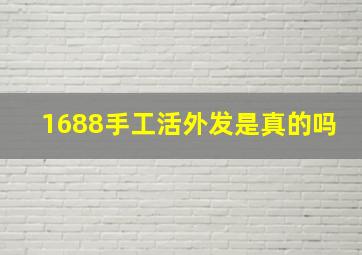 1688手工活外发是真的吗